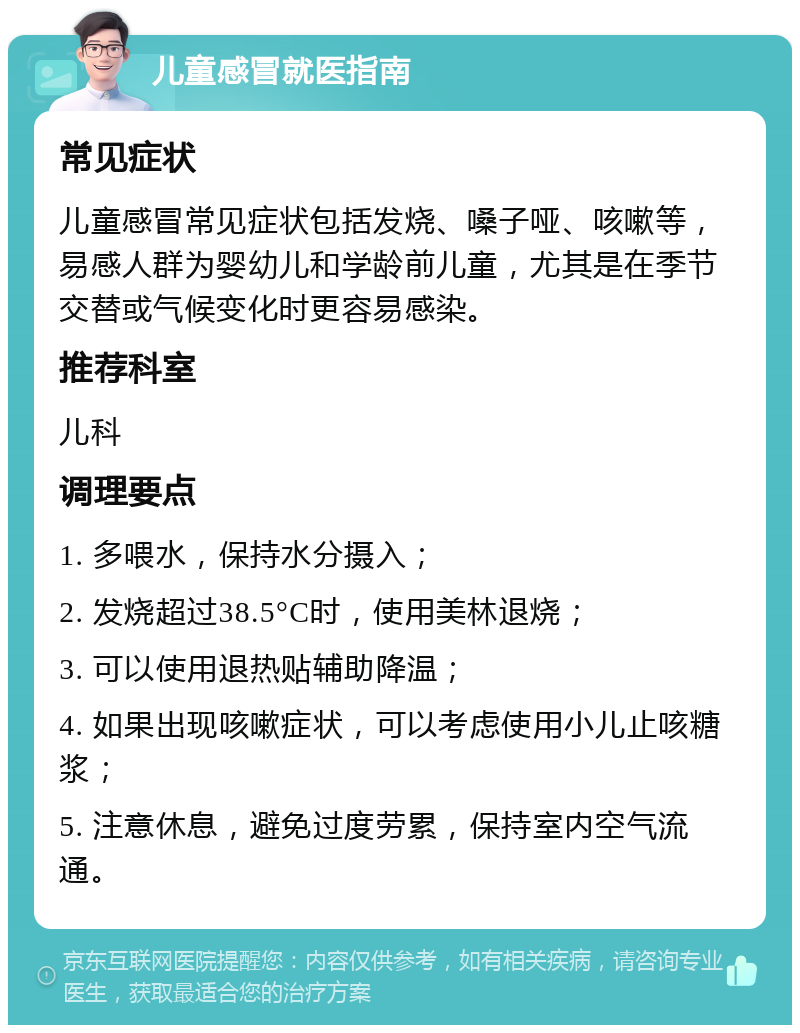 儿童感冒就医指南

常见症状

儿童感冒常见症状包括发烧、嗓子哑、咳嗽等，易感人群为婴幼儿和学龄前儿童，尤其是在季节交替或气候变化时更容易感染。

推荐科室

儿科

调理要点

1. 多喂水，保持水分摄入；

2. 发烧超过38.5°C时，使用美林退烧；

3. 可以使用退热贴辅助降温；

4. 如果出现咳嗽症状，可以考虑使用小儿止咳糖浆；

5. 注意休息，避免过度劳累，保持室内空气流通。

京东互联网医院提醒您：内容仅供参考，如有相关疾病，请咨询专业医生，获取最适合您的治疗方案